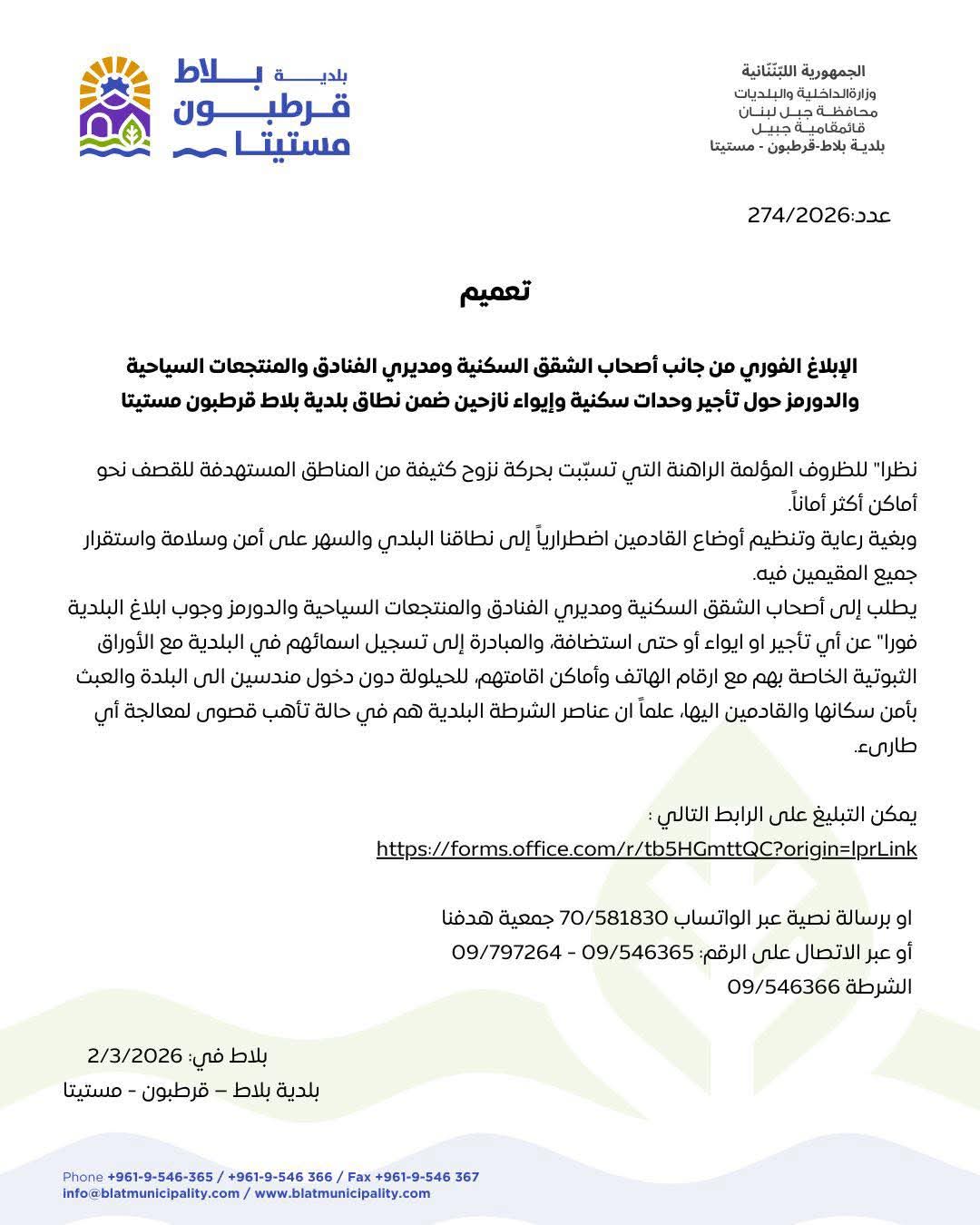 الجمهورية اللبنانية
وزارة الداخلية والبلديات
محافظة جبل لبنان
قائمقامية جبيل
بلدية بلاط-قرطبون - مستيتا

بلدية بلاط قرطبون مستيتا

عدد:274/2026

تعميم

الإبلاغ الفوري من جانب أصحاب الشقق السكنية ومديري الفنادق والمنتجعات السياحية والدورمز حول تأجير وحدات سكنية وإيواء نازحين ضمن نطاق بلدية بلاط قرطبون مستيتا

نظرا" للظروف المؤلمة الراهنة التي تسبّبت بحركة نزوح كثيفة من المناطق المستهدفة للقصف نحو أماكن أكثر أماناً.
وبغية رعاية وتنظيم أوضاع القادمين اضطرارياً إلى نطاقنا البلدي والسهر على أمن وسلامة واستقرار جميع المقيمين فيه.
يطلب إلى أصحاب الشقق السكنية ومديري الفنادق والمنتجعات السياحية والدورمز وجوب ابلاغ البلدية فورا" عن أي تأجير او ايواء أو حتى استضافة، والمبادرة إلى تسجيل اسمائهم في البلدية مع الأوراق الثبوتية الخاصة بهم مع ارقام الهاتف وأماكن اقامتهم، للحيلولة دون دخول مندسين الى البلدة والعبث بأمن سكانها والقادمين اليها، علماً ان عناصر الشرطة البلدية هم في حالة تأهب قصوى لمعالجة أي طارىء.

يمكن التبليغ على الرابط التالي :
https://forms.office.com/r/tb5HGmttQC?origin=lprLink

او برسالة نصية عبر الواتساب 70/581830 جمعية هدفنا
أو عبر الاتصال على الرقم: 09/546365 - 09/797264
الشرطة 09/546366

بلاط في: 2/3/2026
بلدية بلاط – قرطبون - مستيتا

Phone +961-9-546-365 / +961-9-546 366 / Fax +961-9-546 367
info@blatmunicipality.com / www.blatmunicipality.com